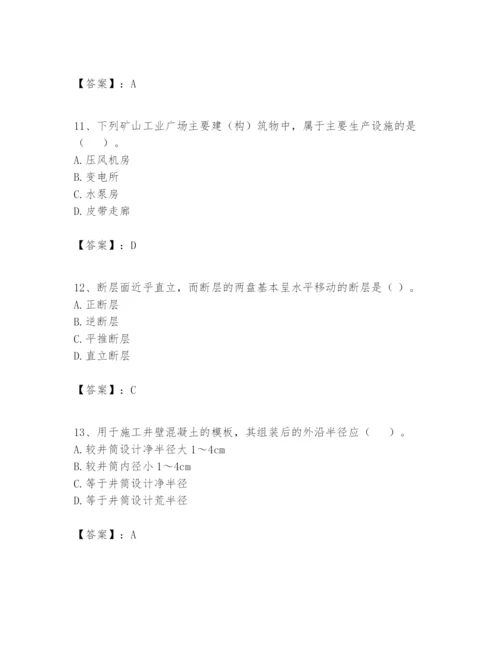 【答案】：A

11、下列矿山工业广场主要建（构）筑物中，属于主要生产设施的是（　　）。
A. 压风机房
B. 变电所
C. 水泵房
D. 皮带走廊

【答案】：D

12、断层面近乎直立，而断层的两盘基本呈水平移动的断层是（ ）。
A. 正断层
B. 逆断层
C. 平推断层
D. 直立断层

【答案】：C

13、用于施工井壁混凝土的模板，其组装后的外沿半径应（　　）。
A. 较井筒设计净半径大 1～4cm
B. 较井筒内径小 1～4cm
C. 等于井筒设计净半径
D. 等于井筒设计荒半径

【答案】：A